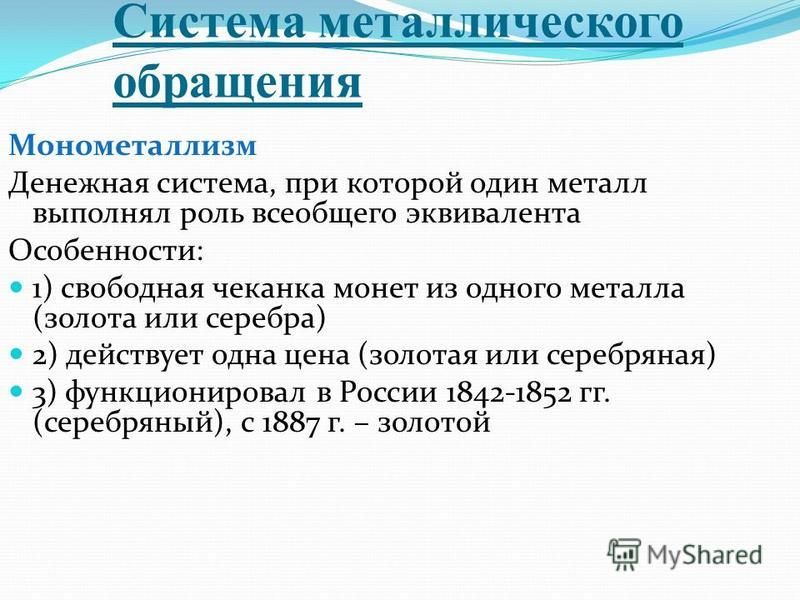 Система металлического обращения

Монометаллизм

Денежная система, при которой один металл выполнял роль всеобщего эквивалента

Особенности:

1) свободная чеканка монет из одного металла (золота или серебра)

2) действует одна цена (золотая или серебряная)

3) функционировал в России 1842-1852 гг. (серебряный), с 1887 г. – золотой

MyShared